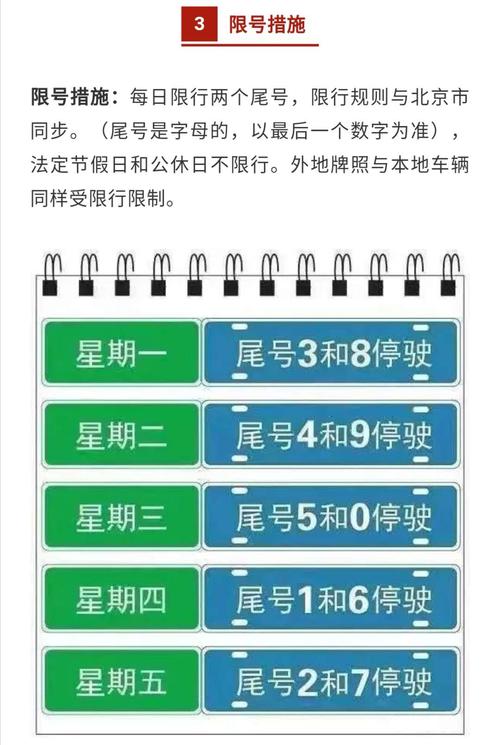 3 限号措施

限号措施：每日限行两个尾号，限行规则与北京市同步。（尾号是字母的，以最后一个数字为准），法定节假日和公休日不限行。外地牌照与本地车辆同样受限行限制。

| 星期一 | 尾号3和8停驶 |
|---|---|
| 星期二 | 尾号4和9停驶 |
| 星期三 | 尾号5和0停驶 |
| 星期四 | 尾号1和6停驶 |
| 星期五 | 尾号2和7停驶 |